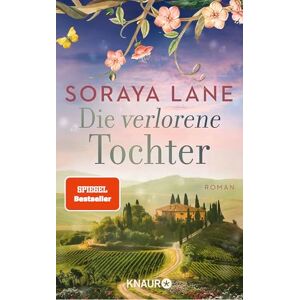 SORAYA LANE

Die verlorene Tochter

ROMAN

SPIEGEL Bestseller

KNAUR